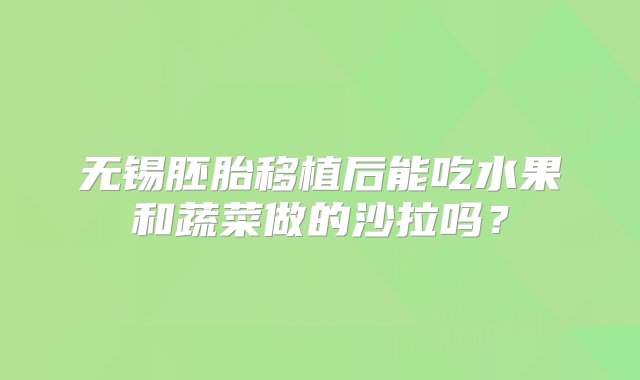 无锡胚胎移植后能吃水果和蔬菜做的沙拉吗？